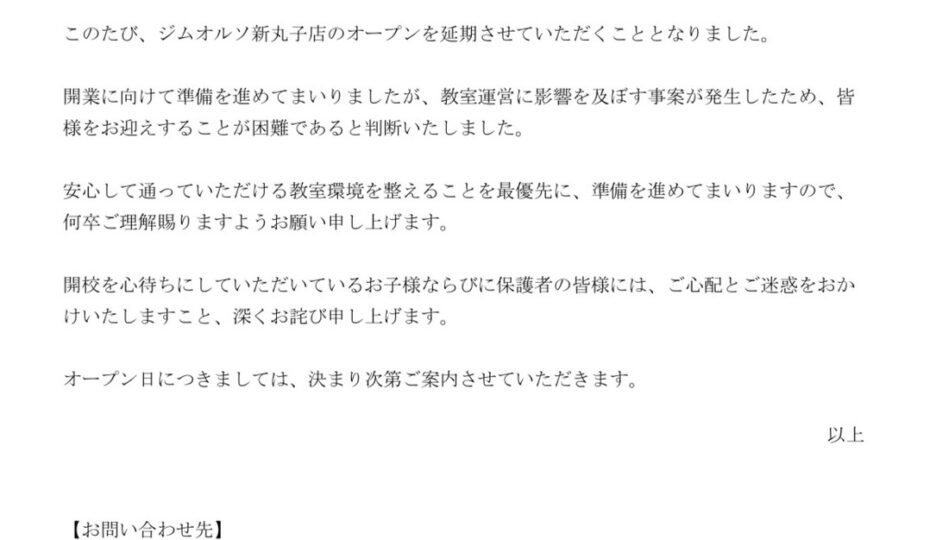 このたび、ジムオルソ新丸子店のオープンを延期させていただくこととなりました。

開業に向けて準備を進めてまいりましたが、教室運営に影響を及ぼす事案が発生したため、皆様をお迎えすることが困難であると判断いたしました。

安心して通っていただける教室環境を整えることを最優先に、準備を進めてまいりますので、何卒ご理解賜りますようお願い申し上げます。

開校を心待ちにしていただいているお子様ならびに保護者の皆様には、ご心配とご迷惑をおかけいたしますこと、深くお詫び申し上げます。

オープン日につきましては、決まり次第ご案内させていただきます。

以上

【お問い合わせ先】